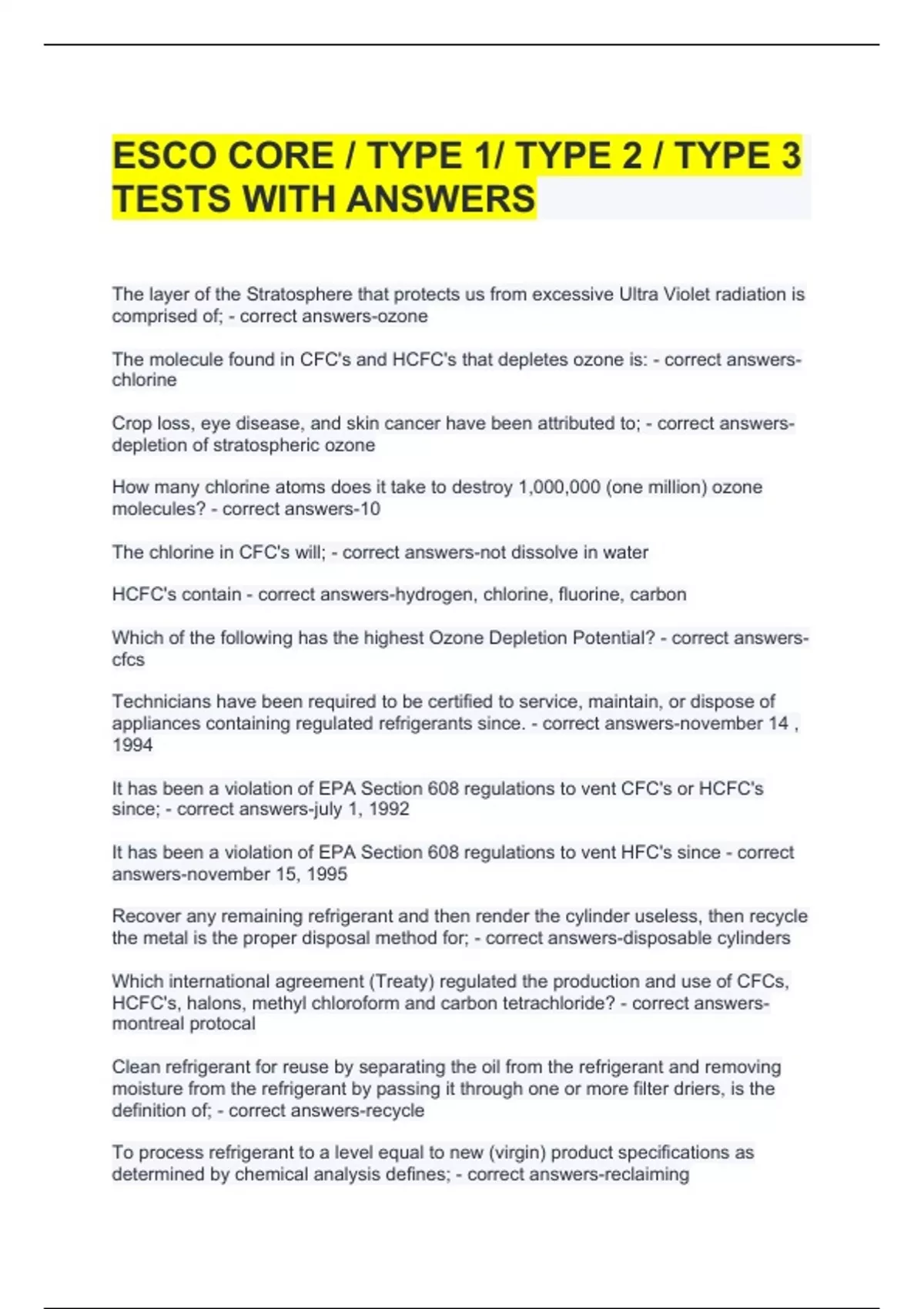 ESCO CORE / TYPE 1/ TYPE 2 / TYPE 3 TESTS WITH ANSWERS

The layer of the Stratosphere that protects us from excessive Ultra Violet radiation is comprised of; - correct answers-ozone

The molecule found in CFC's and HCFC's that depletes ozone is: - correct answers-chlorine

Crop loss, eye disease, and skin cancer have been attributed to; - correct answers-depletion of stratospheric ozone

How many chlorine atoms does it take to destroy 1,000,000 (one million) ozone molecules? - correct answers-10

The chlorine in CFC's will; - correct answers-not dissolve in water

HCFC's contain - correct answers-hydrogen, chlorine, fluorine, carbon

Which of the following has the highest Ozone Depletion Potential? - correct answers-cfcs

Technicians have been required to be certified to service, maintain, or dispose of appliances containing regulated refrigerants since. - correct answers-november 14 , 1994

It has been a violation of EPA Section 608 regulations to vent CFC's or HCFC's since; - correct answers-july 1, 1992

It has been a violation of EPA Section 608 regulations to vent HFC's since - correct answers-november 15, 1995

Recover any remaining refrigerant and then render the cylinder useless, then recycle the metal is the proper disposal method for; - correct answers-disposable cylinders

Which international agreement (Treaty) regulated the production and use of CFCs, HCFC's, halons, methyl chloroform and carbon tetrachloride? - correct answers-montreal protocal

Clean refrigerant for reuse by separating the oil from the refrigerant and removing moisture from the refrigerant by passing it through one or more filter driers, is the definition of; - correct answers-recycle

To process refrigerant to a level equal to new (virgin) product specifications as determined by chemical analysis defines; - correct answers-reclaiming